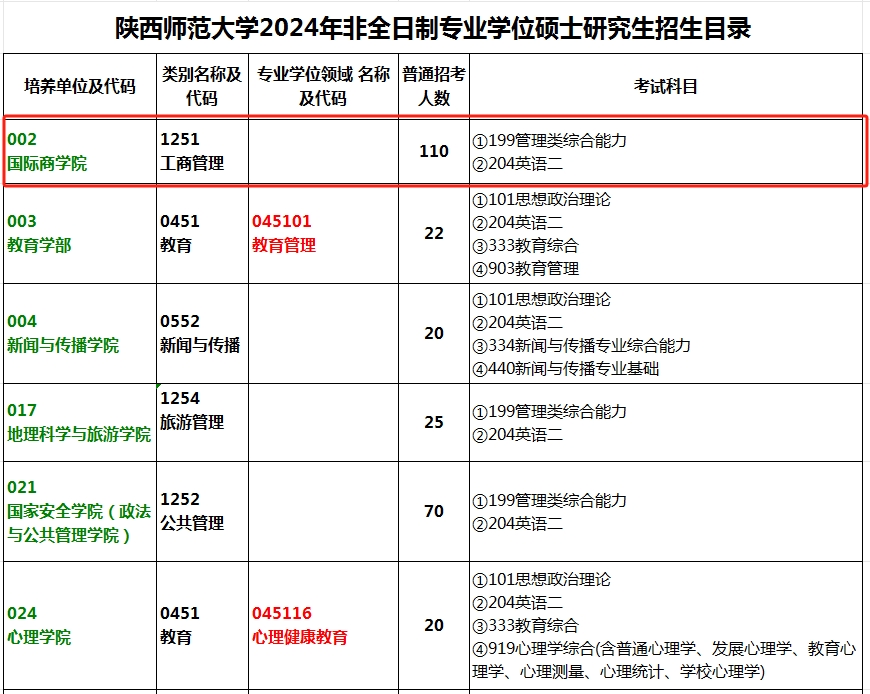 陕西师范大学2024年非全日制专业学位硕士研究生招生目录

| 培养单位及代码 | 类别名称及代码 | 专业学位领域 名称及代码 | 普通招考人数 | 考试科目 |
|---|---|---|---|---|
| 002 国际商学院 | 1251 工商管理 | | 110 | ①199管理类综合能力 ②204英语二 |
| 003 教育学部 | 0451 教育 | 045101 教育管理 | 22 | ①101思想政治理论 ②204英语二 ③333教育综合 ④903教育管理 |
| 004 新闻与传播学院 | 0552 新闻与传播 | | 20 | ①101思想政治理论 ②204英语二 ③334新闻与传播专业综合能力 ④440新闻与传播专业基础 |
| 017 地理科学与旅游学院 | 1254 旅游管理 | | 25 | ①199管理类综合能力 ②204英语二 |
| 021 国家安全学院（政法与公共管理学院） | 1252 公共管理 | | 70 | ①199管理类综合能力 ②204英语二 |
| 024 心理学院 | 0451 教育 | 045116 心理健康教育 | 20 | ①101思想政治理论 ②204英语二 ③333教育综合 ④919心理学综合(含普通心理学、发展心理学、教育心理学、心理测量、心理统计、学校心理学) |